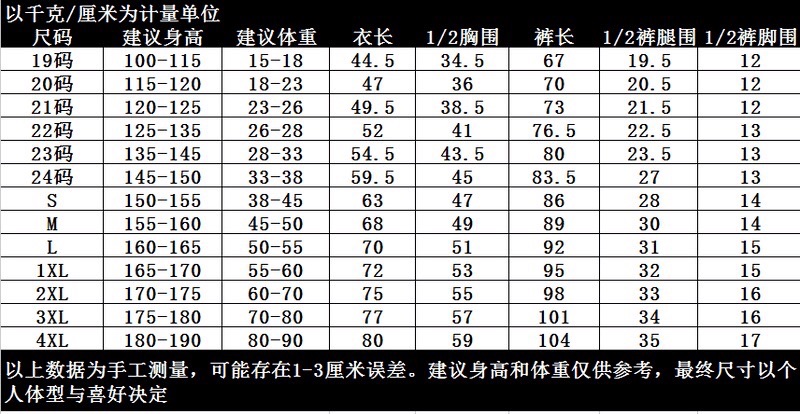 以千克/厘米为计量单位

| 尺码 | 建议身高 | 建议体重 | 衣长 | 1/2胸围 | 裤长 | 1/2裤腿围 | 1/2裤脚围 |
|---|---|---|---|---|---|---|---|
| 19码 | 100-115 | 15-18 | 44.5 | 34.5 | 67 | 19.5 | 12 |
| 20码 | 115-120 | 18-23 | 47 | 36 | 70 | 20.5 | 12 |
| 21码 | 120-125 | 23-26 | 49.5 | 38.5 | 73 | 21.5 | 12 |
| 22码 | 125-135 | 26-28 | 52 | 41 | 76.5 | 22.5 | 13 |
| 23码 | 135-145 | 28-33 | 54.5 | 43.5 | 80 | 23.5 | 13 |
| 24码 | 145-150 | 33-38 | 59.5 | 45 | 83.5 | 27 | 13 |
| S | 150-155 | 38-45 | 63 | 47 | 86 | 28 | 14 |
| M | 155-160 | 45-50 | 68 | 49 | 89 | 30 | 14 |
| L | 160-165 | 50-55 | 70 | 51 | 92 | 31 | 15 |
| 1XL | 165-170 | 55-60 | 72 | 53 | 95 | 32 | 15 |
| 2XL | 170-175 | 60-70 | 75 | 55 | 98 | 33 | 16 |
| 3XL | 175-180 | 70-80 | 77 | 57 | 101 | 34 | 16 |
| 4XL | 180-190 | 80-90 | 80 | 59 | 104 | 35 | 17 |

以上数据为手工测量，可能存在1-3厘米误差。建议身高和体重仅供参考，最终尺寸以个人体型与喜好决定